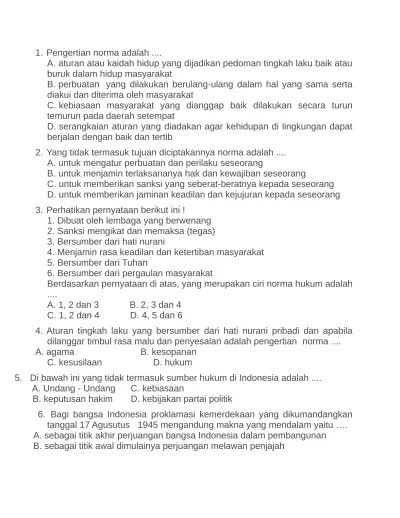 1. Pengertian norma adalah ....
A. aturan atau kaidah hidup yang dijadikan pedoman tingkah laku baik atau buruk dalam hidup masyarakat
B. perbuatan yang dilakukan berulang-ulang dalam hal yang sama serta diakui dan diterima oleh masyarakat
C. kebiasaan masyarakat yang dianggap baik dilakukan secara turun temurun pada daerah setempat
D. serangkaian aturan yang diadakan agar kehidupan di lingkungan dapat berjalan dengan baik dan tertib

2. Yang tidak termasuk tujuan diciptakannya norma adalah ....
A. untuk mengatur perbuatan dan perilaku seseorang
B. untuk menjamin terlaksananya hak dan kewajiban seseorang
C. untuk memberikan sanksi yang seberat-beratnya kepada seseorang
D. untuk memberikan jaminan keadilan dan kejujuran kepada seseorang

3. Perhatikan pernyataan berikut ini !
1. Dibuat oleh lembaga yang berwenang
2. Sanksi mengikat dan memaksa (tegas)
3. Bersumber dari hati nurani
4. Menjamin rasa keadilan dan ketertiban masyarakat
5. Bersumber dari Tuhan
6. Bersumber dari pergaulan masyarakat
Berdasarkan pernyataan di atas, yang merupakan ciri norma hukum adalah ....
A. 1, 2 dan 3 B. 2, 3 dan 4
C. 1, 2 dan 4 D. 4, 5 dan 6

4. Aturan tingkah laku yang bersumber dari hati nurani pribadi dan apabila dilanggar timbul rasa malu dan penyesalan adalah pengertian norma ....
A. agama B. kesopanan
C. kesusilaan D. hukum

5. Di bawah ini yang tidak termasuk sumber hukum di Indonesia adalah ....
A. Undang - Undang C. kebiasaan
B. keputusan hakim D. kebijakan partai politik

6. Bagi bangsa Indonesia proklamasi kemerdekaan yang dikumandangkan tanggal 17 Agusutus 1945 mengandung makna yang mendalam yaitu ….
A. sebagai titik akhir perjuangan bangsa Indonesia dalam pembangunan
B. sebagai titik awal dimulainya perjuangan melawan penjajah